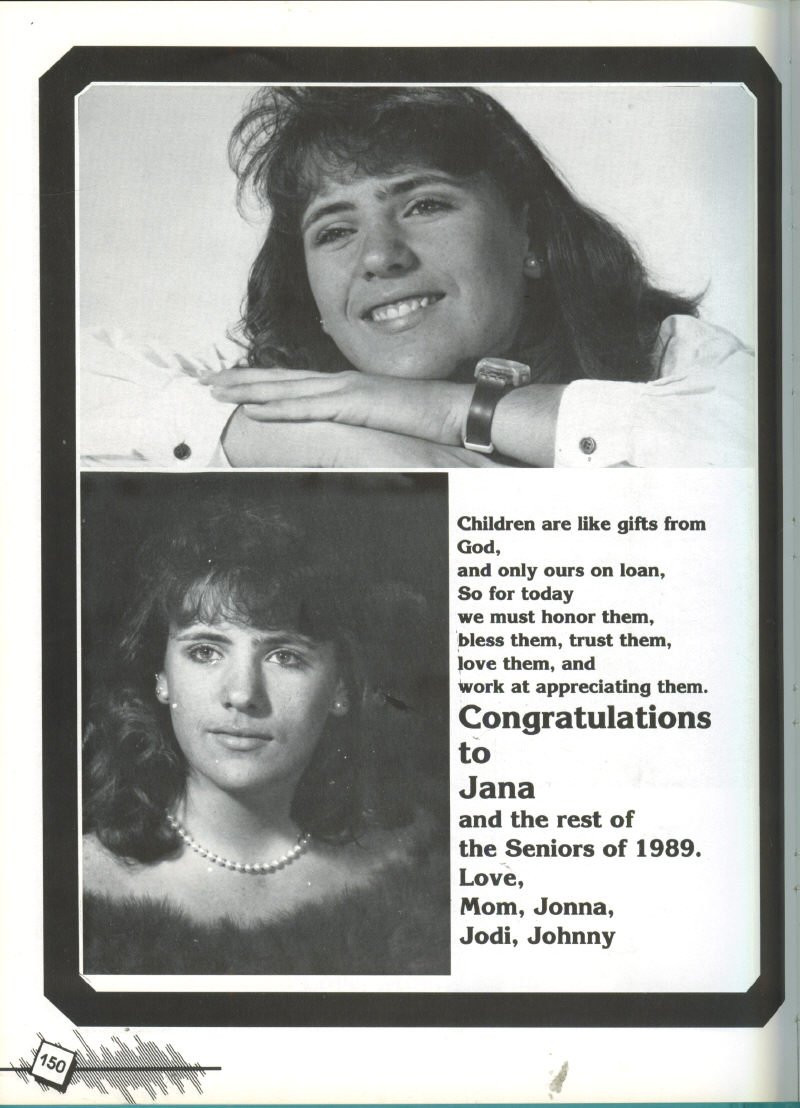 Children are like gifts from
God,
and only ours on loan,
So for today
we must honor them,
bless them, trust them,
love them, and
work at appreciating them.

Congratulations
to
Jana
and the rest of
the Seniors of 1989.
Love,
Mom, Jonna,
Jodi, Johnny

150